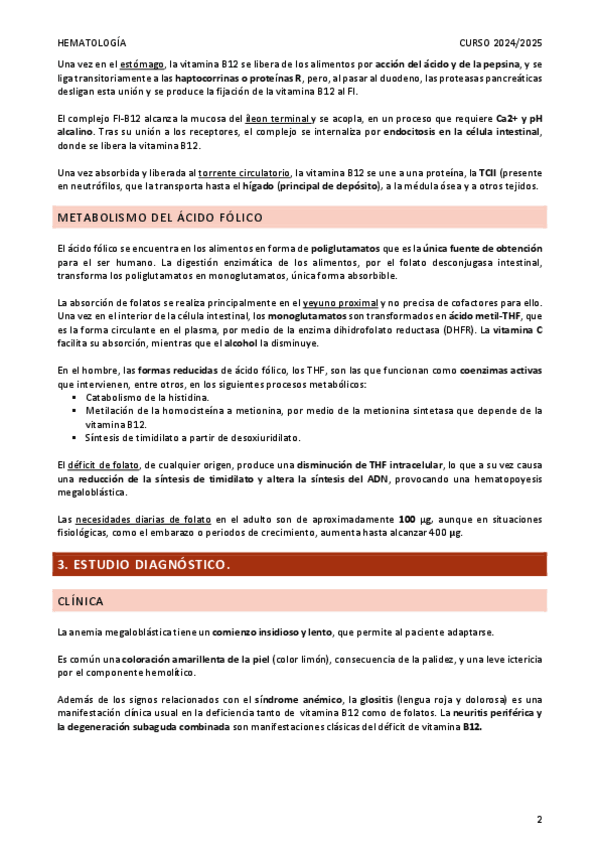 HEMATOLOGÍA

CURSO 2024/2025

Una vez en el estómago, la vitamina B12 se libera de los alimentos por acción del ácido y de la pepsina, y se liga transitoriamente a las haptocorrinas o proteínas R, pero, al pasar al duodeno, las proteasas pancreáticas desligan esta unión y se produce la fijación de la vitamina B12 al FI.

El complejo FI-B12 alcanza la mucosa del íleon terminal y se acopla, en un proceso que requiere Ca2+ y pH alcalino. Tras su unión a los receptores, el complejo se internaliza por endocitosis en la célula intestinal, donde se libera la vitamina B12.

Una vez absorbida y liberada al torrente circulatorio, la vitamina B12 se une a una proteína, la TCII (presente en neutrófilos, que la transporta hasta el hígado (principal de depósito), a la médula ósea y a otros tejidos.

METABOLISMO DEL ÁCIDO FÓLICO

El ácido fólico se encuentra en los alimentos en forma de poliglutamatos que es la única fuente de obtención para el ser humano. La digestión enzimática de los alimentos, por el folato desconjugasa intestinal, transforma los poliglutamatos en monoglutamatos, única forma absorbible.

La absorción de folatos se realiza principalmente en el yeyuno proximal y no precisa de cofactores para ello. Una vez en el interior de la célula intestinal, los monoglutamatos son transformados en ácido metil-THF, que es la forma circulante en el plasma, por medio de la enzima dihidrofolato reductasa (DHFR). La vitamina C facilita su absorción, mientras que el alcohol la disminuye.

En el hombre, las formas reducidas de ácido fólico, los THF, son las que funcionan como coenzimas activas que intervienen, entre otros, en los siguientes procesos metabólicos:
▪ Catabolismo de la histidina.
▪ Metilación de la homocisteína a metionina, por medio de la metionina sintetasa que depende de la vitamina B12.
▪ Síntesis de timidilato a partir de desoxiuridilato.

El déficit de folato, de cualquier origen, produce una disminución de THF intracelular, lo que a su vez causa una reducción de la síntesis de timidilato y altera la síntesis del ADN, provocando una hematopoyesis megaloblástica.

Las necesidades diarias de folato en el adulto son de aproximadamente 100 µg, aunque en situaciones fisiológicas, como el embarazo o periodos de crecimiento, aumenta hasta alcanzar 400 µg.

3. ESTUDIO DIAGNÓSTICO.

CLÍNICA

La anemia megaloblástica tiene un comienzo insidioso y lento, que permite al paciente adaptarse.

Es común una coloración amarillenta de la piel (color limón), consecuencia de la palidez, y una leve ictericia por el componente hemolítico.

Además de los signos relacionados con el síndrome anémico, la glositis (lengua roja y dolorosa) es una manifestación clínica usual en la deficiencia tanto de vitamina B12 como de folatos. La neuritis periférica y la degeneración subaguda combinada son manifestaciones clásicas del déficit de vitamina B12.

2